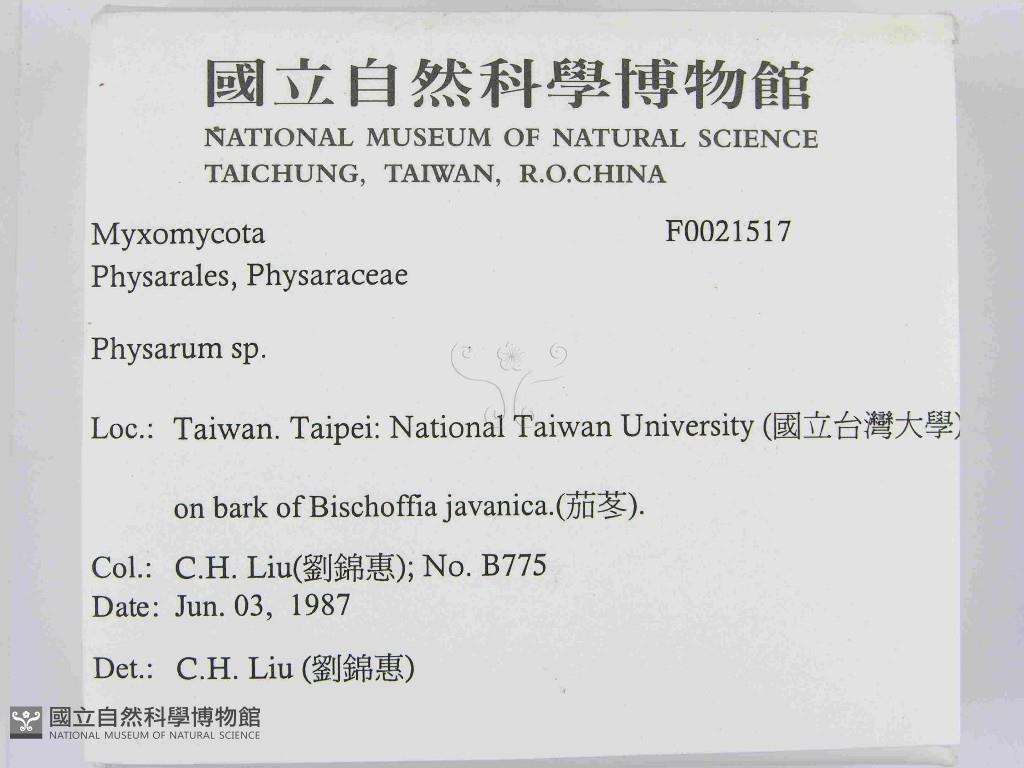 國立自然科學博物館
NATIONAL MUSEUM OF NATURAL SCIENCE
TAICHUNG, TAIWAN, R.O.CHINA

Myxomycota
F0021517
Physarales, Physaraceae

Physarum sp.

Loc.: Taiwan. Taipei: National Taiwan University (國立台灣大學)

on bark of Bischoffia javanica.(茄苳).

Col.: C.H. Liu(劉錦惠); No. B775
Date: Jun. 03, 1987

Det.: C.H. Liu (劉錦惠)

國立自然科學博物館
NATIONAL MUSEUM OF NATURAL SCIENCE